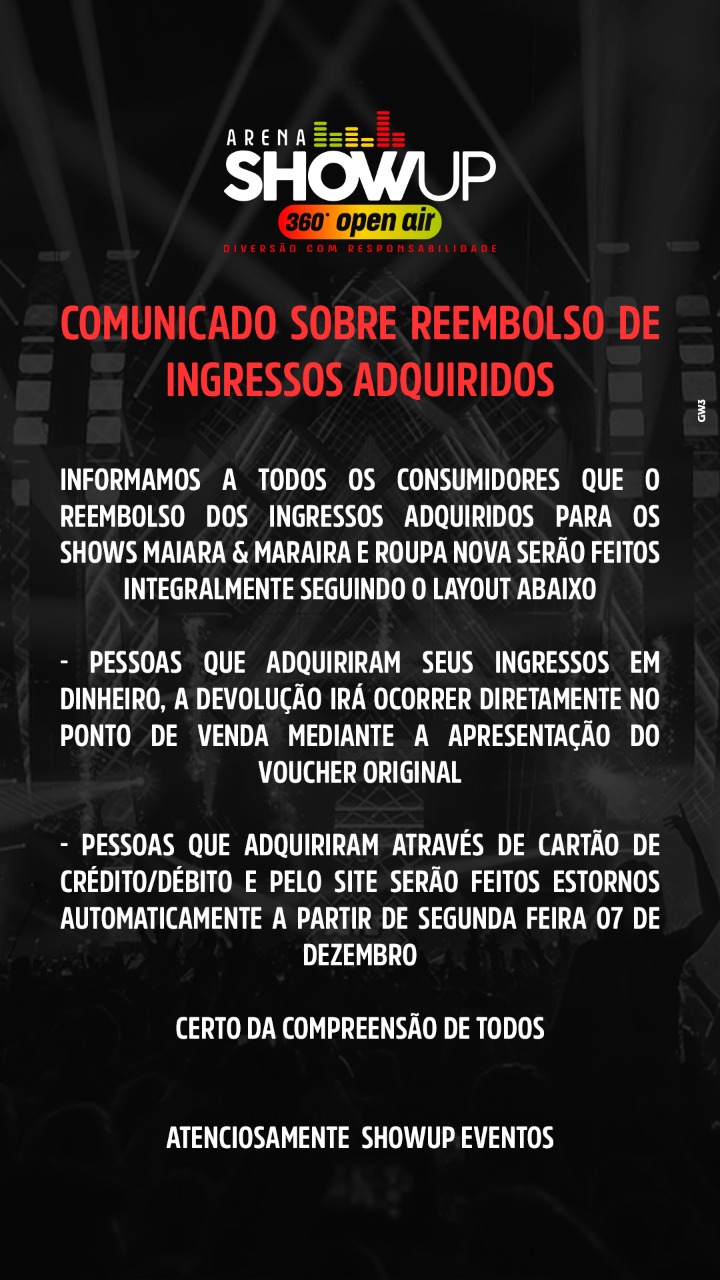 ARENA SHOWUP
360° open air
DIVERSÃO COM RESPONSABILIDADE

COMUNICADO SOBRE REEMBOLSO DE INGRESSOS ADQUIRIDOS

GW3

INFORMAMOS A TODOS OS CONSUMIDORES QUE O REEMBOLSO DOS INGRESSOS ADQUIRIDOS PARA OS SHOWS MAIARA & MARAIRA E ROUPA NOVA SERÃO FEITOS INTEGRALMENTE SEGUINDO O LAYOUT ABAIXO

- PESSOAS QUE ADQUIRIRAM SEUS INGRESSOS EM DINHEIRO, A DEVOLUÇÃO IRÁ OCORRER DIRETAMENTE NO PONTO DE VENDA MEDIANTE A APRESENTAÇÃO DO VOUCHER ORIGINAL

- PESSOAS QUE ADQUIRIRAM ATRAVÉS DE CARTÃO DE CRÉDITO/DÉBITO E PELO SITE SERÃO FEITOS ESTORNOS AUTOMATICAMENTE A PARTIR DE SEGUNDA FEIRA 07 DE DEZEMBRO

CERTO DA COMPREENSÃO DE TODOS

ATENCIOSAMENTE SHOWUP EVENTOS